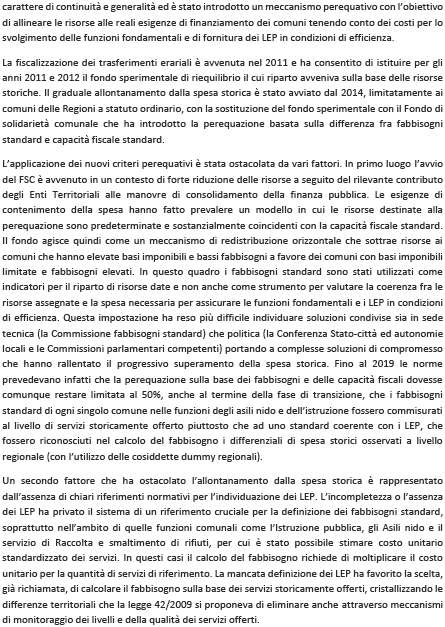 carattere di continuità e generalità ed è stato introdotto un meccanismo perequativo con l'obiettivo di allineare le risorse alle reali esigenze di finanziamento dei comuni tenendo conto dei costi per lo svolgimento delle funzioni fondamentali e di fornitura dei LEP in condizioni di efficienza.

La fiscalizzazione dei trasferimenti erariali è avvenuta nel 2011 e ha consentito di istituire per gli anni 2011 e 2012 il fondo sperimentale di riequilibrio il cui riparto avveniva sulla base delle risorse storiche. Il graduale allontanamento dalla spesa storica è stato avviato dal 2014, limitatamente ai comuni delle Regioni a statuto ordinario, con la sostituzione del fondo sperimentale con il Fondo di solidarietà comunale che ha introdotto la perequazione basata sulla differenza fra fabbisogni standard e capacità fiscale standard.

L'applicazione dei nuovi criteri perequativi è stata ostacolata da vari fattori. In primo luogo l'avvio del FSC è avvenuto in un contesto di forte riduzione delle risorse a seguito del rilevante contributo degli Enti Territoriali alle manovre di consolidamento della finanza pubblica. Le esigenze di contenimento della spesa hanno fatto prevalere un modello in cui le risorse destinate alla perequazione sono predeterminate e sostanzialmente coincidenti con la capacità fiscale standard. Il fondo agisce quindi come un meccanismo di redistribuzione orizzontale che sottrae risorse ai comuni che hanno elevate basi imponibili e bassi fabbisogni a favore dei comuni con basi imponibili limitate e fabbisogni elevati. In questo quadro i fabbisogni standard sono stati utilizzati come indicatori per il riparto di risorse date e non anche come strumento per valutare la coerenza fra le risorse assegnate e la spesa necessaria per assicurare le funzioni fondamentali e i LEP in condizioni di efficienza. Questa impostazione ha reso più difficile individuare soluzioni condivise sia in sede tecnica (la Commissione fabbisogni standard) che politica (la Conferenza Stato-città ed autonomie locali e le Commissioni parlamentari competenti) portando a complesse soluzioni di compromesso che hanno rallentato il progressivo superamento della spesa storica. Fino al 2019 le norme prevedevano infatti che la perequazione sulla base dei fabbisogni e delle capacità fiscali dovesse comunque restare limitata al 50%, anche al termine della fase di transizione, che i fabbisogni standard di ogni singolo comune nelle funzioni degli asili nido e dell'istruzione fossero commisurati al livello di servizi storicamente offerto piuttosto che ad uno standard coerente con i LEP, che fossero riconosciuti nel calcolo del fabbisogno i differenziali di spesa storici osservati a livello regionale (con l'utilizzo delle cosiddette dummy regionali).

Un secondo fattore che ha ostacolato l'allontanamento dalla spesa storica è rappresentato dall'assenza di chiari riferimenti normativi per l'individuazione dei LEP. L'incompletezza o l'assenza dei LEP ha privato il sistema di un riferimento cruciale per la definizione dei fabbisogni standard, soprattutto nell'ambito di quelle funzioni comunali come l'Istruzione pubblica, gli Asili nido e il servizio di Raccolta e smaltimento di rifiuti, per cui è stato possibile stimare costo unitario standardizzato dei servizi. In questi casi il calcolo del fabbisogno richiede di moltiplicare il costo unitario per la quantità di servizi di riferimento. La mancata definizione dei LEP ha favorito la scelta, già richiamata, di calcolare il fabbisogno sulla base dei servizi storicamente offerti, cristallizzando le differenze territoriali che la legge 42/2009 si proponeva di eliminare anche attraverso meccanismi di monitoraggio dei livelli e della qualità dei servizi offerti.